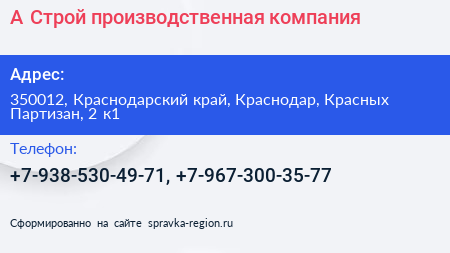 А Строй производственная компания

Адрес:

350012, Краснодарский край, Краснодар, Красных Партизан, 2 к1

Телефон:

+7-938-530-49-71, +7-967-300-35-77

Сформированно на сайте spravka-region.ru